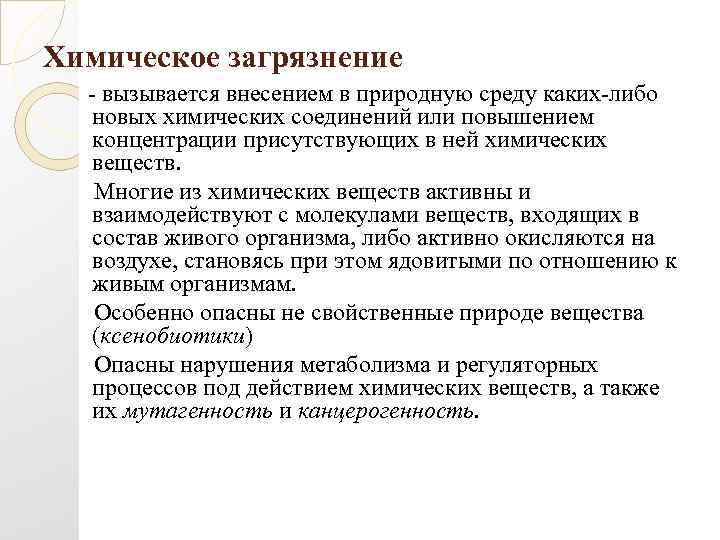 Химическое загрязнение

- вызывается внесением в природную среду каких-либо новых химических соединений или повышением концентрации присутствующих в ней химических веществ.

Многие из химических веществ активны и взаимодействуют с молекулами веществ, входящих в состав живого организма, либо активно окисляются на воздухе, становясь при этом ядовитыми по отношению к живым организмам.

Особенно опасны не свойственные природе вещества (ксенобиотики)

Опасны нарушения метаболизма и регуляторных процессов под действием химических веществ, а также их мутагенность и канцерогенность.